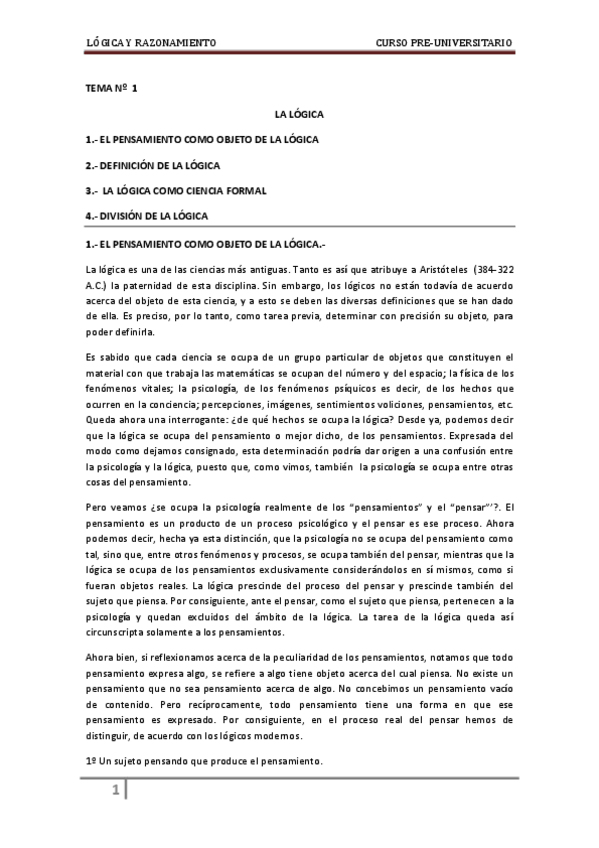 LÓGICA Y RAZONAMIENTO CURSO PRE-UNIVERSITARIO

TEMA Nº 1

LA LÓGICA

1.- EL PENSAMIENTO COMO OBJETO DE LA LÓGICA

2.- DEFINICIÓN DE LA LÓGICA

3.- LA LÓGICA COMO CIENCIA FORMAL

4.- DIVISIÓN DE LA LÓGICA

1.- EL PENSAMIENTO COMO OBJETO DE LA LÓGICA.-

La lógica es una de las ciencias más antiguas. Tanto es así que atribuye a Aristóteles (384-322 A.C.) la paternidad de esta disciplina. Sin embargo, los lógicos no están todavía de acuerdo acerca del objeto de esta ciencia, y a esto se deben las diversas definiciones que se han dado de ella. Es preciso, por lo tanto, como tarea previa, determinar con precisión su objeto, para poder definirla.

Es sabido que cada ciencia se ocupa de un grupo particular de objetos que constituyen el material con que trabaja las matemáticas se ocupan del número y del espacio; la física de los fenómenos vitales; la psicología, de los fenómenos psíquicos es decir, de los hechos que ocurren en la conciencia; percepciones, imágenes, sentimientos voliciones, pensamientos, etc. Queda ahora una interrogante: ¿de qué hechos se ocupa la lógica? Desde ya, podemos decir que la lógica se ocupa del pensamiento o mejor dicho, de los pensamientos. Expresada del modo como dejamos consignado, esta determinación podría dar origen a una confusión entre la psicología y la lógica, puesto que, como vimos, también la psicología se ocupa entre otras cosas del pensamiento.

Pero veamos ¿se ocupa la psicología realmente de los "pensamientos" y el "pensar"'?. El pensamiento es un producto de un proceso psicológico y el pensar es ese proceso. Ahora podemos decir, hecha ya esta distinción, que la psicología no se ocupa del pensamiento como tal, sino que, entre otros fenómenos y procesos, se ocupa también del pensar, mientras que la lógica se ocupa de los pensamientos exclusivamente considerándolos en sí mismos, como si fueran objetos reales. La lógica prescinde del proceso del pensar y prescinde también del sujeto que piensa. Por consiguiente, ante el pensar, como el sujeto que piensa, pertenecen a la psicología y quedan excluidos del ámbito de la lógica. La tarea de la lógica queda así circunscripta solamente a los pensamientos.

Ahora bien, si reflexionamos acerca de la peculiaridad de los pensamientos, notamos que todo pensamiento expresa algo, se refiere a algo tiene objeto acerca del cual piensa. No existe un pensamiento que no sea pensamiento acerca de algo. No concebimos un pensamiento vacío de contenido. Pero recíprocamente, todo pensamiento tiene una forma en que ese pensamiento es expresado. Por consiguiente, en el proceso real del pensar hemos de distinguir, de acuerdo con los lógicos modernos.

1º Un sujeto pensando que produce el pensamiento.

1